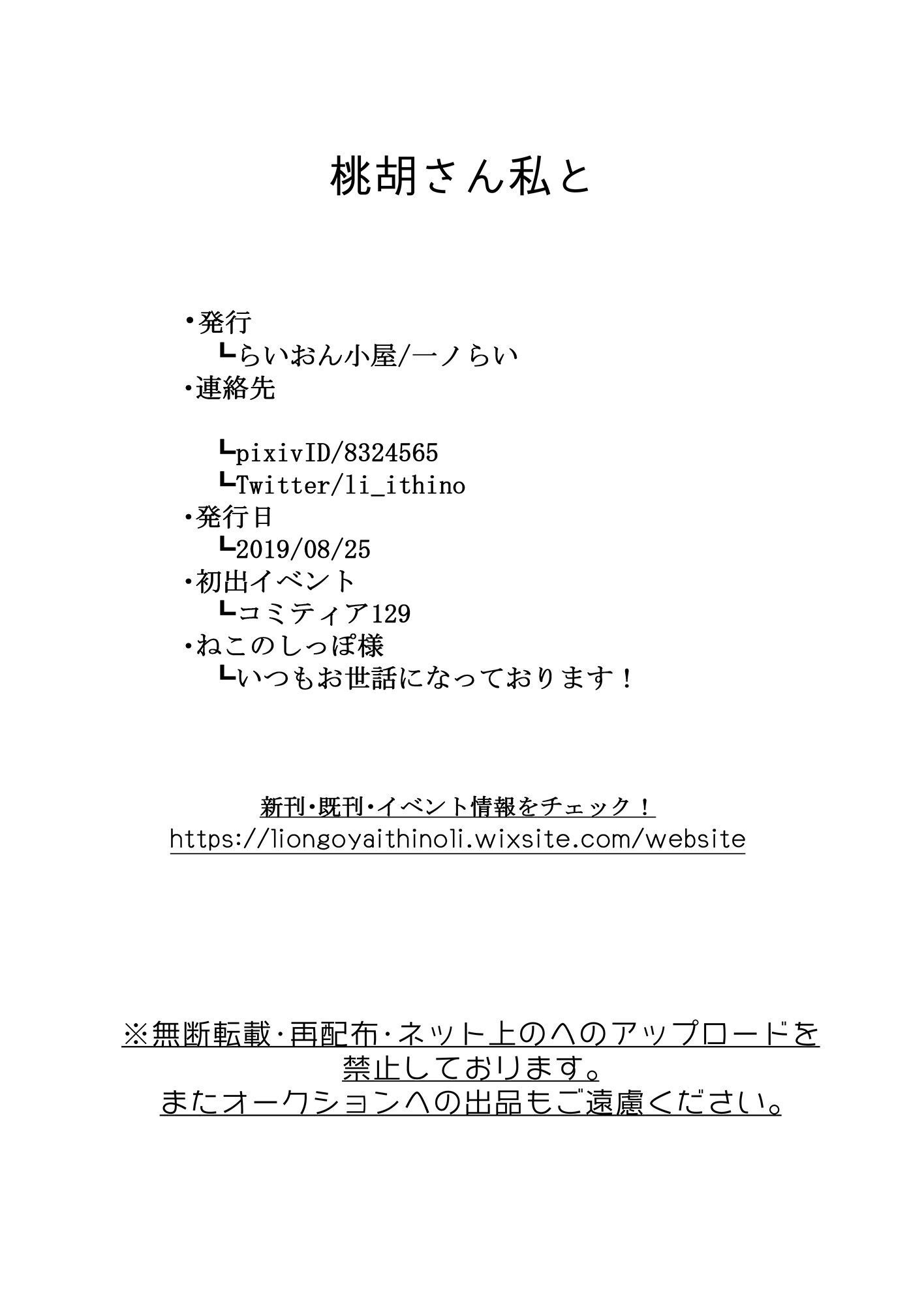 桃胡さん私と

・発行
┗らいおん小屋/一ノらい
・連絡先

┗pixivID/8324565
┗Twitter/li_ithino
・発行日
┗2019/08/25
・初出イベント
┗コミティア129
・ねこのしっぽ様
┗いつもお世話になっております！

新刊・既刊・イベント情報をチェック！
https://liongoyaithinoli.wixsite.com/website

※無断転載・再配布・ネット上のへのアップロードを禁止しております。
またオークションへの出品もご遠慮ください。